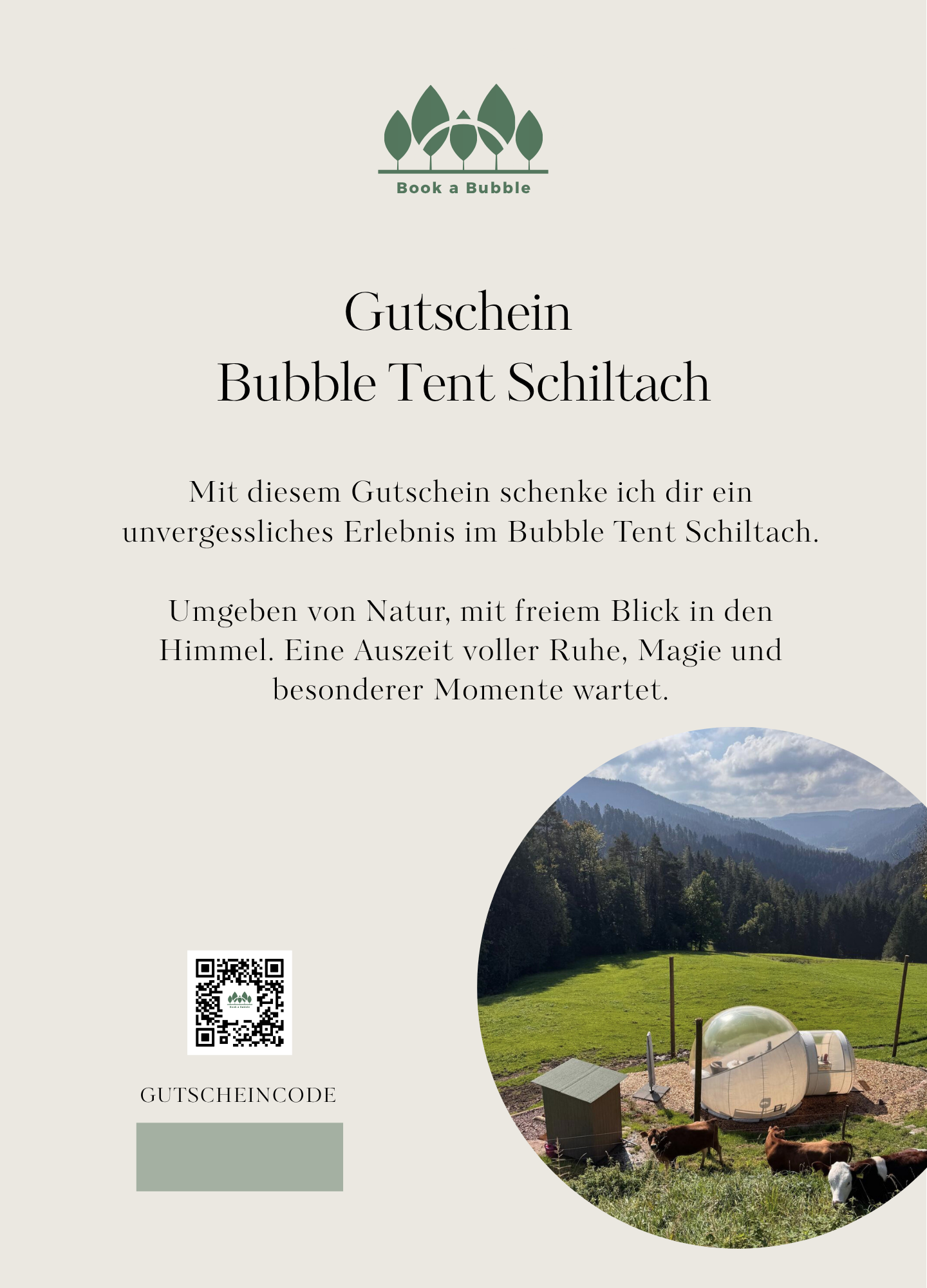 Book a Bubble

Gutschein
Bubble Tent Schiltach

Mit diesem Gutschein schenke ich dir ein unvergessliches Erlebnis im Bubble Tent Schiltach.

Umgeben von Natur, mit freiem Blick in den Himmel. Eine Auszeit voller Ruhe, Magie und besonderer Momente wartet.

GUTSCHEINCODE